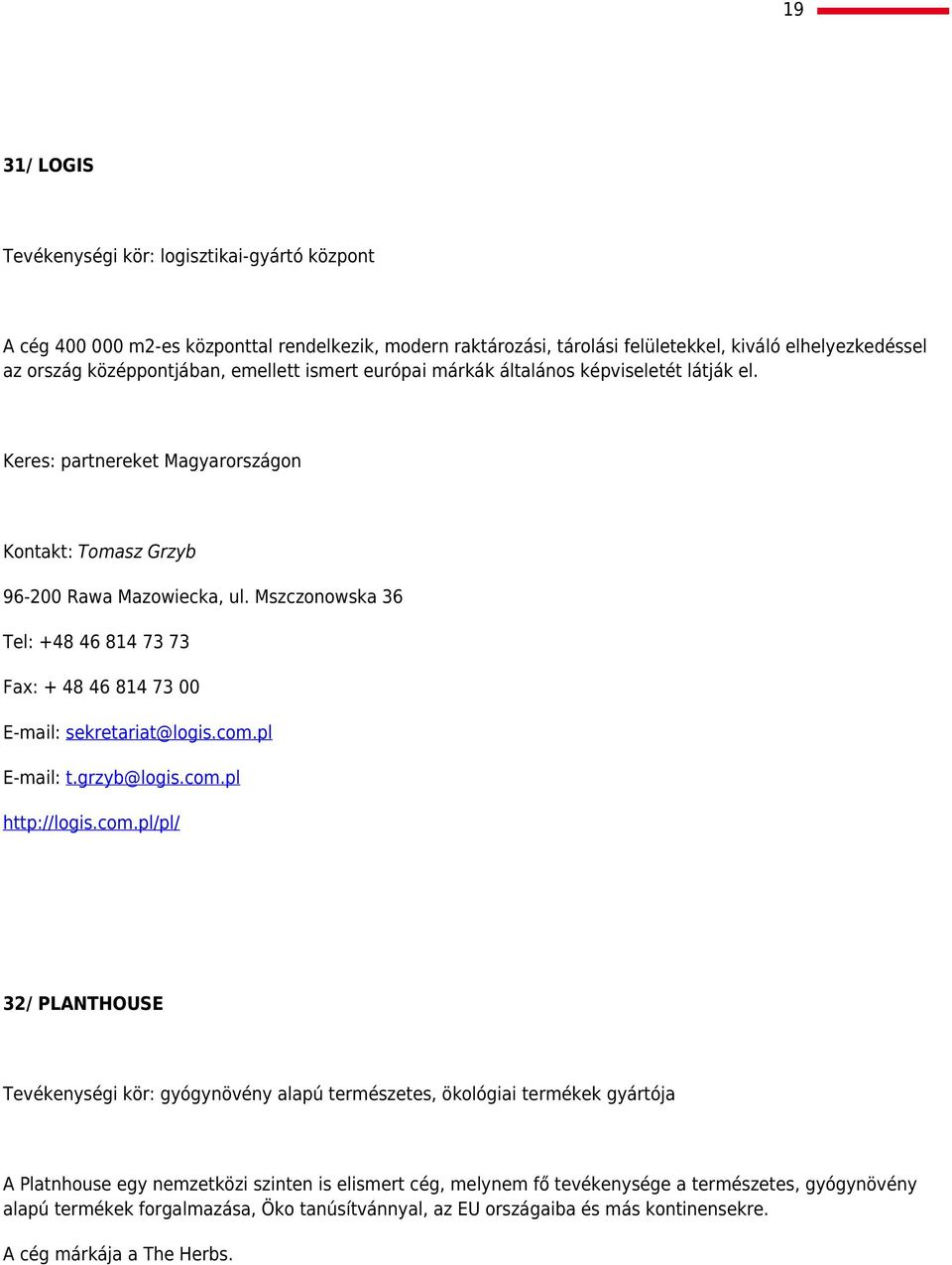 19

31/ LOGIS

Tevékenységi kör: logisztikai-gyártó központ

A cég 400 000 m2-es központtal rendelkezik, modern raktározási, tárolási felületekkel, kiváló elhelyezkedéssel az ország középpontjában, emellett ismert európai márkák általános képviseletét látják el.

Keres: partnereket Magyarországon

Kontakt: Tomasz Grzyb

96-200 Rawa Mazowiecka, ul. Mszczonowska 36

Tel: +48 46 814 73 73

Fax: + 48 46 814 73 00

E-mail: sekretariat@logis.com.pl

E-mail: t.grzyb@logis.com.pl

http://logis.com.pl/pl/

32/ PLANTHOUSE

Tevékenységi kör: gyógynövény alapú természetes, ökológiai termékek gyártója

A Platnhouse egy nemzetközi szinten is elismert cég, melynem fő tevékenysége a természetes, gyógynövény alapú termékek forgalmazása, Öko tanúsítvánnyal, az EU országaiba és más kontinensekre.

A cég márkája a The Herbs.